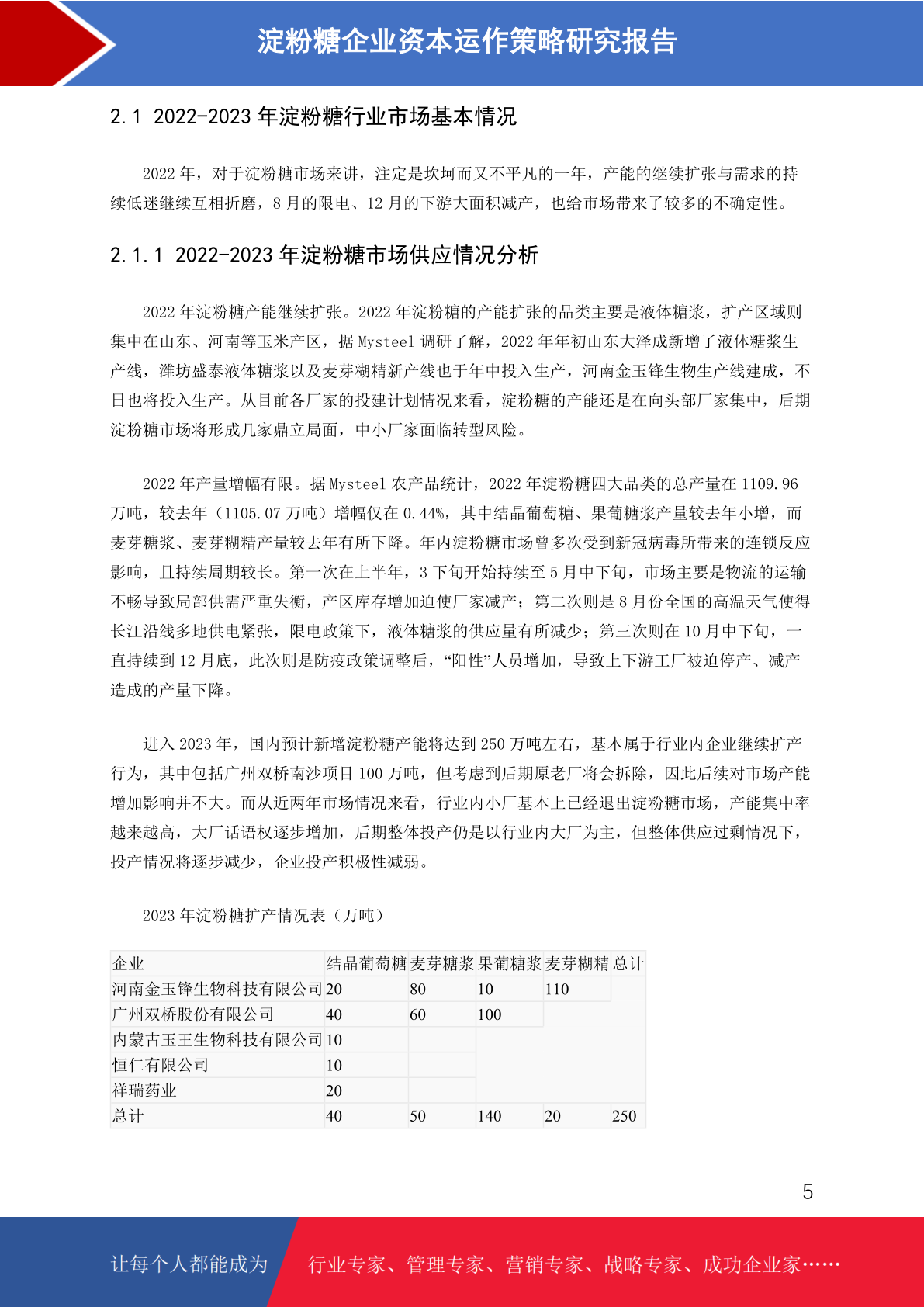 淀粉糖企业资本运作策略研究报告

2.1 2022-2023 年淀粉糖行业市场基本情况

2022 年，对于淀粉糖市场来讲，注定是坎坷而又不平凡的一年，产能的继续扩张与需求的持续低迷继续互相折磨，8 月的限电、12 月的下游大面积减产，也给市场带来了较多的不确定性。

2.1.1 2022-2023 年淀粉糖市场供应情况分析

2022 年淀粉糖产能继续扩张。2022 年淀粉糖的产能扩张的品类主要是液体糖浆，扩产区域则集中在山东、河南等玉米产区，据 Mysteel 调研了解，2022 年年初山东大泽成新增了液体糖浆生产线，潍坊盛泰液体糖浆以及麦芽糊精新产线也于年中投入生产，河南金玉锋生物生产线建成，不日也将投入生产。从目前各厂家的投建计划情况来看，淀粉糖的产能还是在向头部厂家集中，后期淀粉糖市场将形成几家鼎立局面，中小厂家面临转型风险。

2022 年产量增幅有限。据 Mysteel 农产品统计，2022 年淀粉糖四大品类的总产量在 1109.96 万吨，较去年（1105.07 万吨）增幅仅在 0.44%，其中结晶葡萄糖、果葡糖浆产量较去年小增，而麦芽糖浆、麦芽糊精产量较去年有所下降。年内淀粉糖市场曾多次受到新冠病毒所带来的连锁反应影响，且持续周期较长。第一次在上半年，3 下旬开始持续至 5 月中下旬，市场主要是物流的运输不畅导致局部供需严重失衡，产区库存增加迫使厂家减产；第二次则是 8 月份全国的高温天气使得长江沿线多地供电紧张，限电政策下，液体糖浆的供应量有所减少；第三次则在 10 月中下旬，一直持续到 12 月底，此次则是防疫政策调整后，“阳性”人员增加，导致上下游工厂被迫停产、减产造成的产量下降。

进入 2023 年，国内预计新增淀粉糖产能将达到 250 万吨左右，基本属于行业内企业继续扩产行为，其中包括广州双桥南沙项目 100 万吨，但考虑到后期原老厂将会拆除，因此后续对市场产能增加影响并不大。而从近两年市场情况来看，行业内小厂基本上已经退出淀粉糖市场，产能集中率越来越高，大厂话语权逐步增加，后期整体投产仍是以行业内大厂为主，但整体供应过剩情况下，投产情况将逐步减少，企业投产积极性减弱。

2023 年淀粉糖扩产情况表（万吨）

| 企业 | 结晶葡萄糖 | 麦芽糖浆 | 果葡糖浆 | 麦芽糊精 | 总计 |
|---|---|---|---|---|---|
| 河南金玉锋生物科技有限公司 | 20 | 80 | 10 | 110 | |
| 广州双桥股份有限公司 | 40 | 60 | 100 | | |
| 内蒙古玉王生物科技有限公司 | 10 | | | | |
| 恒仁有限公司 | 10 | | | | |
| 祥瑞药业 | 20 | | | | |
| 总计 | 40 | 50 | 140 | 20 | 250 |

5

让每个人都能成为 行业专家、管理专家、营销专家、战略专家、成功企业家……